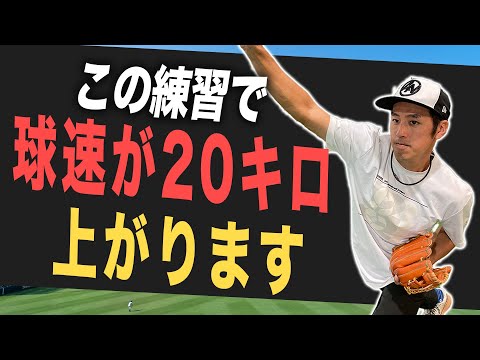 この練習で
球速が20キロ
上がります